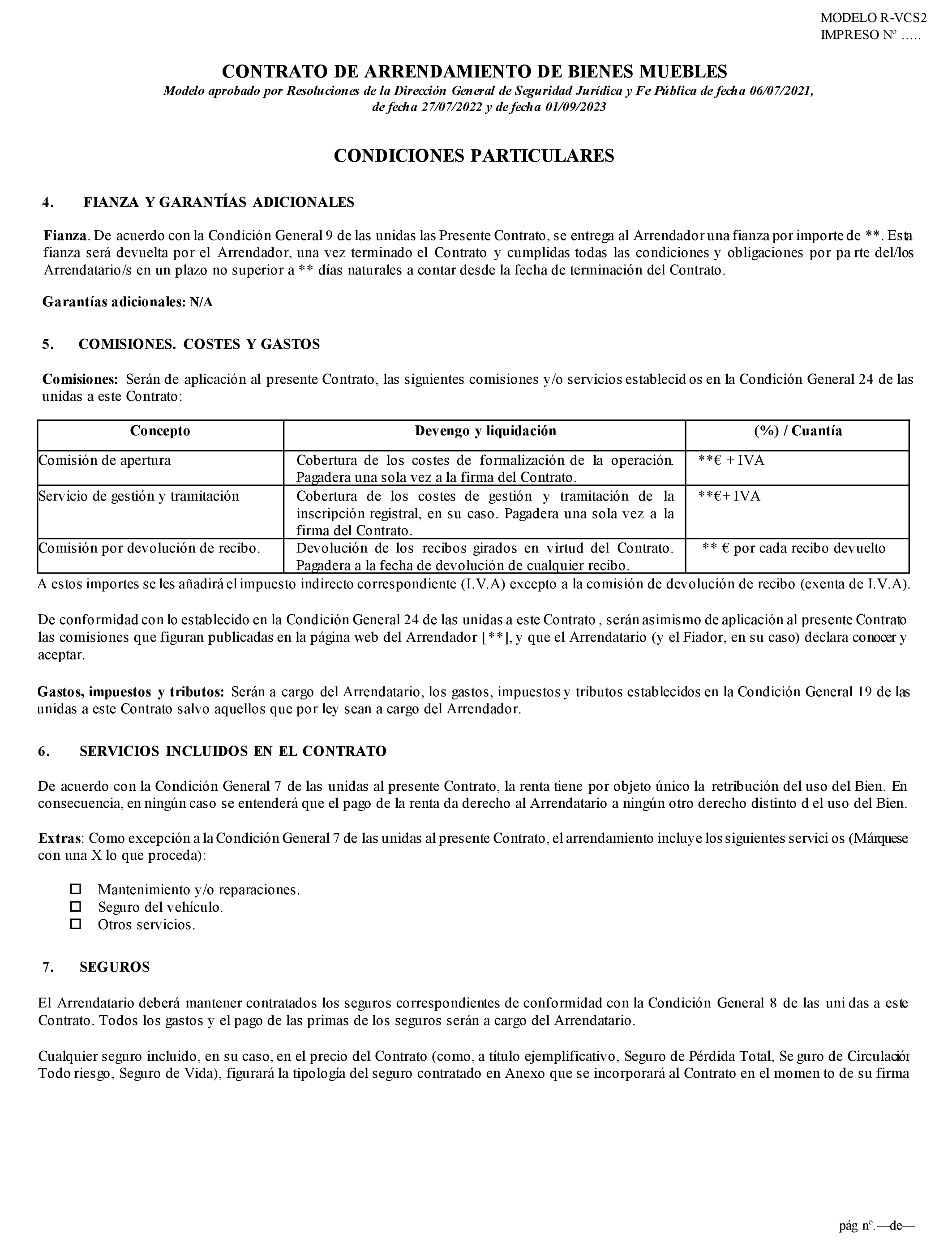 MODELO R-VCS2
IMPRESO Nº …..

CONTRATO DE ARRENDAMIENTO DE BIENES MUEBLES
Modelo aprobado por Resoluciones de la Dirección General de Seguridad Jurídica y Fe Pública de fecha 06/07/2021, de fecha 27/07/2022 y de fecha 01/09/2023

CONDICIONES PARTICULARES

4. FIANZA Y GARANTÍAS ADICIONALES

Fianza. De acuerdo con la Condición General 9 de las unidas las Presente Contrato, se entrega al Arrendador una fianza por importe de **. Esta fianza será devuelta por el Arrendador, una vez terminado el Contrato y cumplidas todas las condiciones y obligaciones por parte del/los Arrendatario/s en un plazo no superior a ** días naturales a contar desde la fecha de terminación del Contrato.

Garantías adicionales: N/A

5. COMISIONES. COSTES Y GASTOS

Comisiones: Serán de aplicación al presente Contrato, las siguientes comisiones y/o servicios establecidos en la Condición General 24 de las unidas a este Contrato:

| Concepto | Devengo y liquidación | (%) / Cuantía |
|---|---|---|
| Comisión de apertura | Cobertura de los costes de formalización de la operación. Pagadera una sola vez a la firma del Contrato. | **€ + IVA |
| Servicio de gestión y tramitación | Cobertura de los costes de gestión y tramitación de la inscripción registral, en su caso. Pagadera una sola vez a la firma del Contrato. | **€+ IVA |
| Comisión por devolución de recibo. | Devolución de los recibos girados en virtud del Contrato. Pagadera a la fecha de devolución de cualquier recibo. | ** € por cada recibo devuelto |

A estos importes se les añadirá el impuesto indirecto correspondiente (I.V.A) excepto a la comisión de devolución de recibo (exenta de I.V.A).

De conformidad con lo establecido en la Condición General 24 de las unidas a este Contrato , serán asimismo de aplicación al presente Contrato las comisiones que figuran publicadas en la página web del Arrendador [**], y que el Arrendatario (y el Fiador, en su caso) declara conocer y aceptar.

Gastos, impuestos y tributos: Serán a cargo del Arrendatario, los gastos, impuestos y tributos establecidos en la Condición General 19 de las unidas a este Contrato salvo aquellos que por ley sean a cargo del Arrendador.

6. SERVICIOS INCLUIDOS EN EL CONTRATO

De acuerdo con la Condición General 7 de las unidas al presente Contrato, la renta tiene por objeto único la retribución del uso del Bien. En consecuencia, en ningún caso se entenderá que el pago de la renta da derecho al Arrendatario a ningún otro derecho distinto del uso del Bien.

Extras: Como excepción a la Condición General 7 de las unidas al presente Contrato, el arrendamiento incluye los siguientes servicios (Márquese con una X lo que proceda):

☐ Mantenimiento y/o reparaciones.
☐ Seguro del vehículo.
☐ Otros servicios.

7. SEGUROS

El Arrendatario deberá mantener contratados los seguros correspondientes de conformidad con la Condición General 8 de las unidas a este Contrato. Todos los gastos y el pago de las primas de los seguros serán a cargo del Arrendatario.

Cualquier seguro incluido, en su caso, en el precio del Contrato (como, a título ejemplificativo, Seguro de Pérdida Total, Seguro de Circulación Todo riesgo, Seguro de Vida), figurará la tipología del seguro contratado en Anexo que se incorporará al Contrato en el momento de su firma

pág nº.—de—